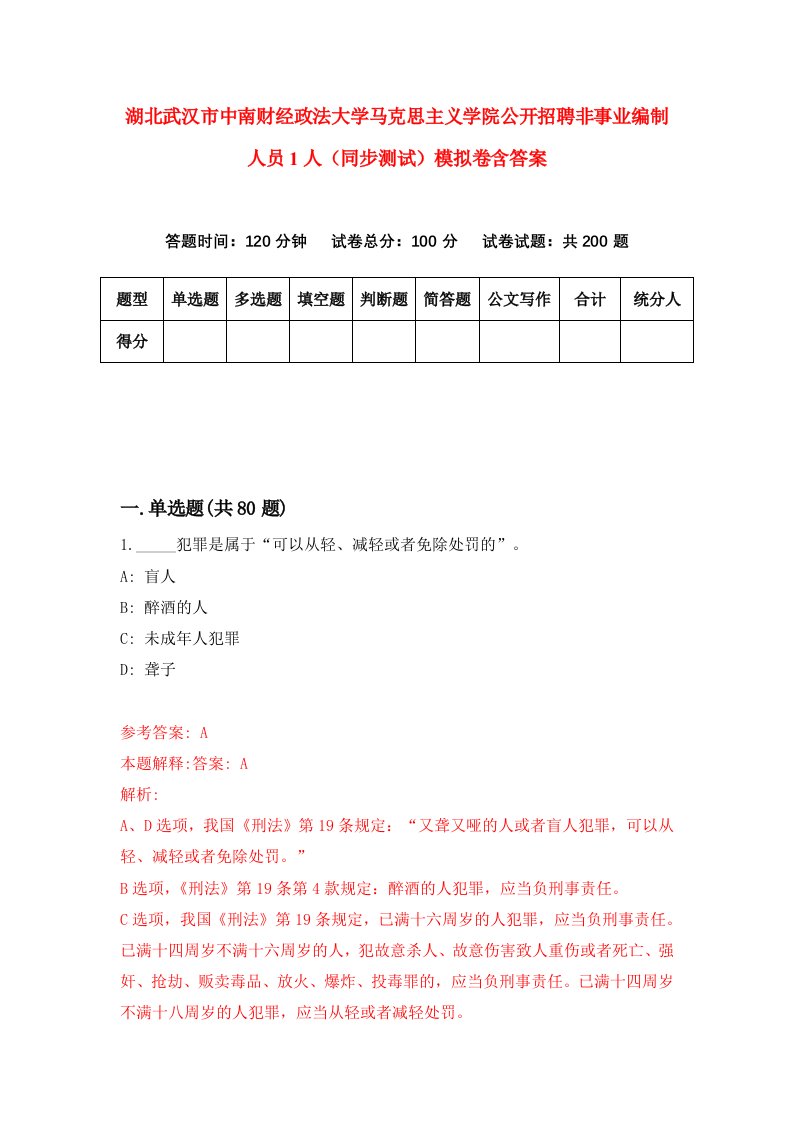 湖北武汉市中南财经政法大学马克思主义学院公开招聘非事业编制人员1人（同步测试）模拟卷含答案

答题时间：120分钟　　试卷总分：100分　　试卷试题：共200题

| 题型 | 单选题 | 多选题 | 填空题 | 判断题 | 简答题 | 公文写作 | 合计 | 统分人 |
|---|---|---|---|---|---|---|---|---|
| 得分 | | | | | | | | |

一.单选题(共80题)

1._____犯罪是属于“可以从轻、减轻或者免除处罚的”。

A: 盲人

B: 醉酒的人

C: 未成年人犯罪

D: 聋子

参考答案: A

本题解释:答案: A

解析:

A、D选项，我国《刑法》第19条规定：“又聋又哑的人或者盲人犯罪，可以从轻、减轻或者免除处罚。”

B选项，《刑法》第19条第4款规定：醉酒的人犯罪，应当负刑事责任。

C选项，我国《刑法》第19条规定，已满十六周岁的人犯罪，应当负刑事责任。已满十四周岁不满十六周岁的人，犯故意杀人、故意伤害致人重伤或者死亡、强奸、抢劫、贩卖毒品、放火、爆炸、投毒罪的，应当负刑事责任。已满十四周岁不满十八周岁的人犯罪，应当从轻或者减轻处罚。